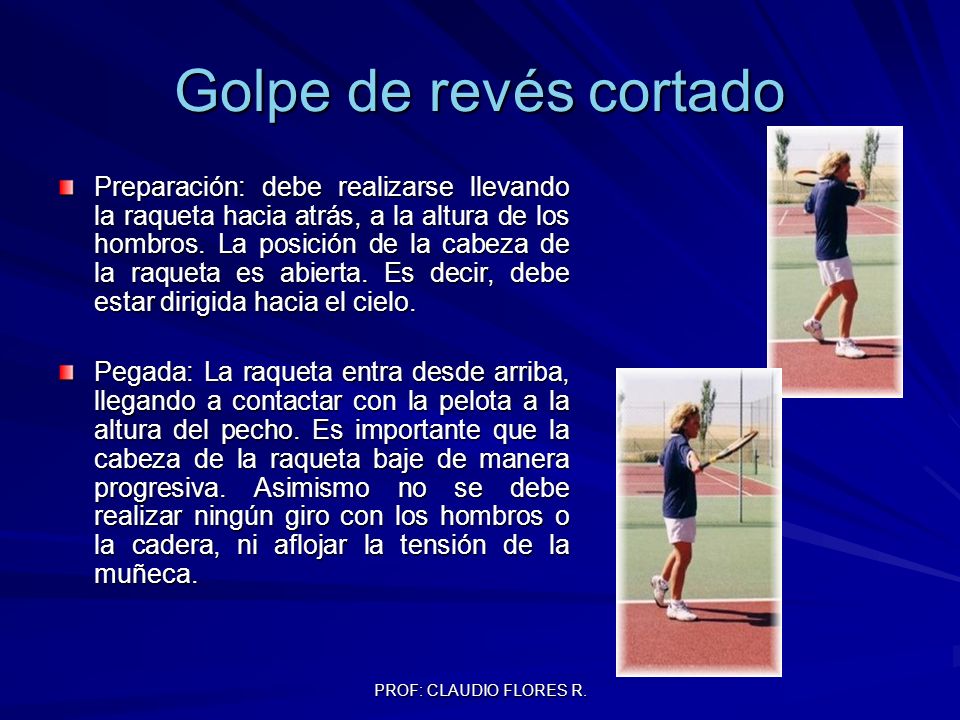 Golpe de revés cortado

Preparación: debe realizarse llevando la raqueta hacia atrás, a la altura de los hombros. La posición de la cabeza de la raqueta es abierta. Es decir, debe estar dirigida hacia el cielo.

Pegada: La raqueta entra desde arriba, llegando a contactar con la pelota a la altura del pecho. Es importante que la cabeza de la raqueta baje de manera progresiva. Asimismo no se debe realizar ningún giro con los hombros o la cadera, ni aflojar la tensión de la muñeca.

PROF: CLAUDIO FLORES R.